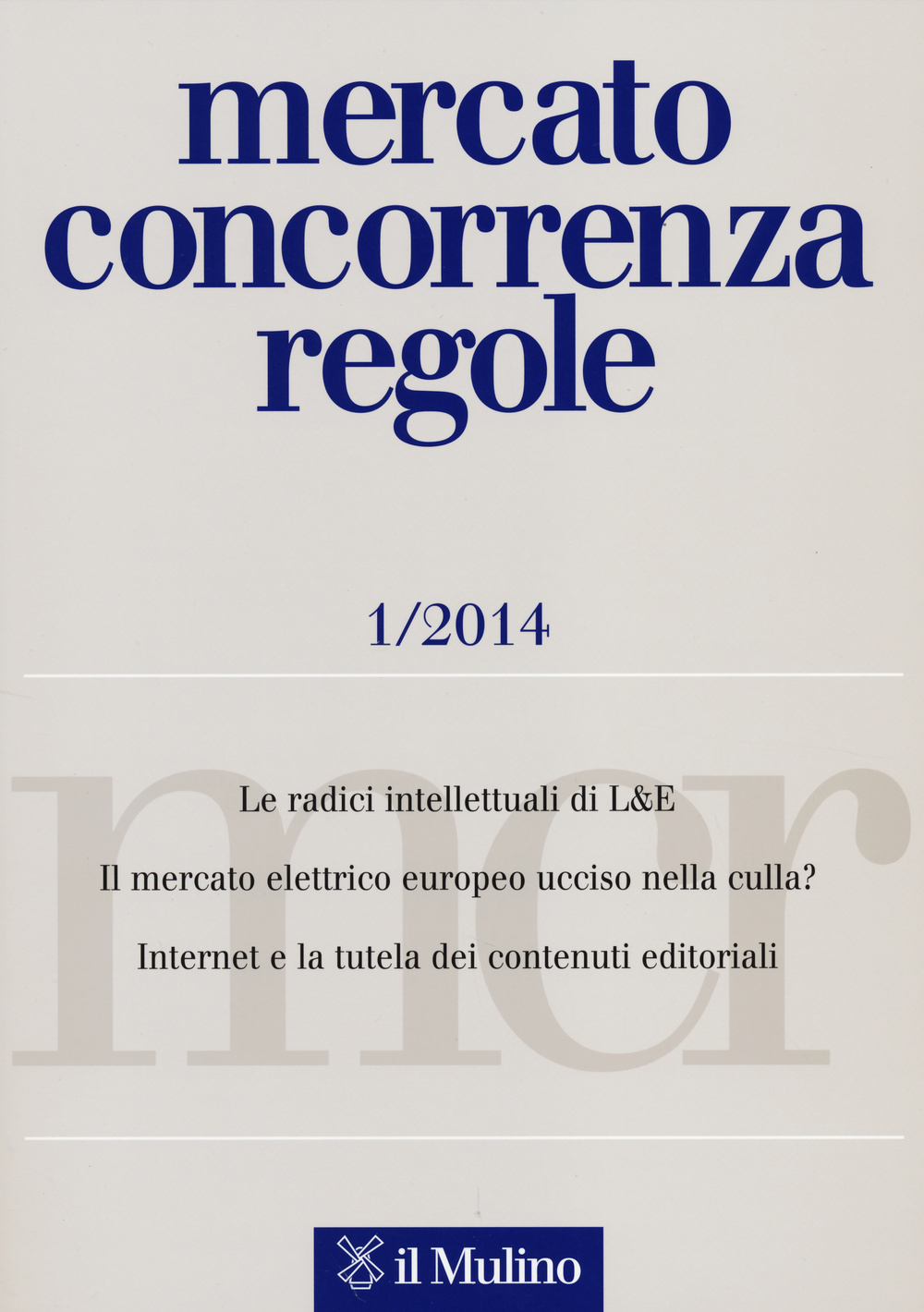 mercato
concorrenza
regole

1/2014

mcr

Le radici intellettuali di L&E

Il mercato elettrico europeo ucciso nella culla?

Internet e la tutela dei contenuti editoriali

il Mulino